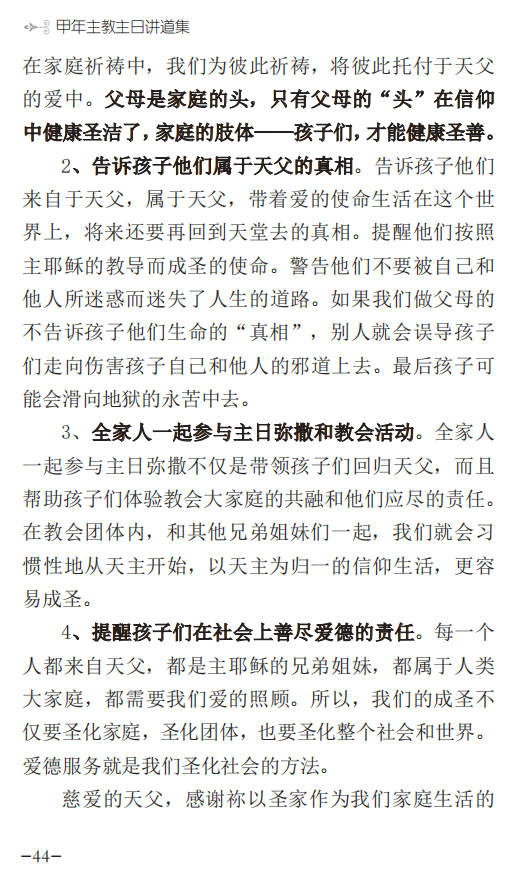 甲年主教主日讲道集

在家庭祈祷中，我们为彼此祈祷，将彼此托付于天父的爱中。父母是家庭的头，只有父母的“头”在信仰中健康圣洁了，家庭的肢体——孩子们，才能健康圣善。

2、告诉孩子他们属于天父的真相。告诉孩子他们来自于天父，属于天父，带着爱的使命生活在这个世界上，将来还要再回到天堂去的真相。提醒他们按照主耶稣的教导而成圣的使命。警告他们不要被自己和他人所迷惑而迷失了人生的道路。如果我们做父母的不告诉孩子他们生命的“真相”，别人就会误导孩子们走向伤害孩子自己和他人的邪道上去。最后孩子可能会滑向地狱的永苦中去。

3、全家人一起参与主日弥撒和教会活动。全家人一起参与主日弥撒不仅是带领孩子们回归天父，而且帮助孩子们体验教会大家庭的共融和他们应尽的责任。在教会团体内，和其他兄弟姐妹们一起，我们就会习惯性地从天主开始，以天主为归一的信仰生活，更容易成圣。

4、提醒孩子们在社会上善尽爱德的责任。每一个人都来自天父，都是主耶稣的兄弟姐妹，都属于人类大家庭，都需要我们爱的照顾。所以，我们的成圣不仅要圣化家庭，圣化团体，也要圣化整个社会和世界。爱德服务就是我们圣化社会的方法。

慈爱的天父，感谢祢以圣家作为我们家庭生活的

-44-